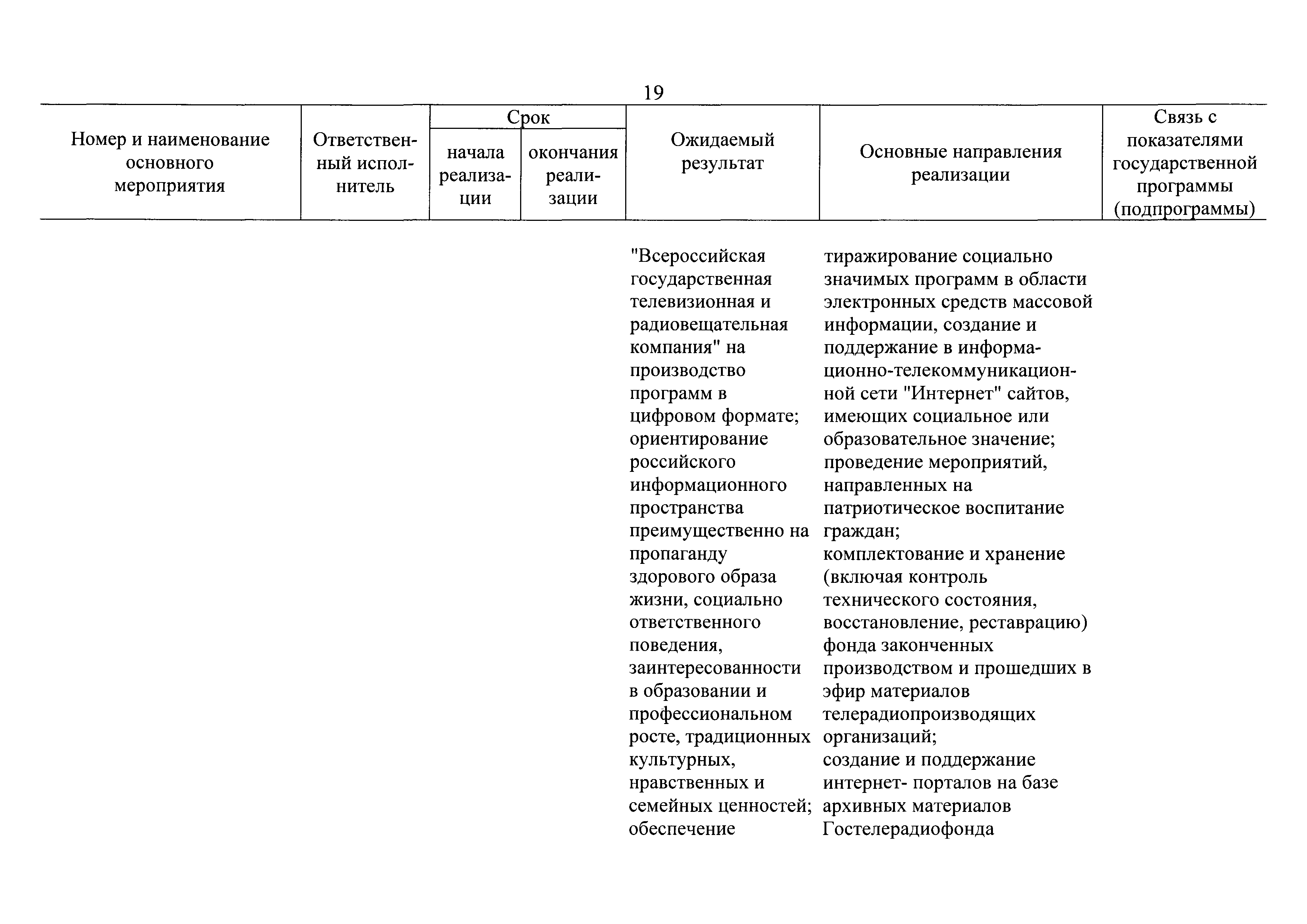 19

| Номер и наименование основного мероприятия | Ответственный исполнитель | Срок начала реализации | Срок окончания реализации | Ожидаемый результат | Основные направления реализации | Связь с показателями государственной программы (подпрограммы) |
|---|---|---|---|---|---|---|
| | | | | "Всероссийская государственная телевизионная и радиовещательная компания" на производство программ в цифровом формате; ориентирование российского информационного пространства преимущественно на пропаганду здорового образа жизни, социально ответственного поведения, заинтересованности в образовании и профессиональном росте, традиционных культурных, нравственных и семейных ценностей; обеспечение | тиражирование социально значимых программ в области электронных средств массовой информации, создание и поддержание в информационно-телекоммуникационной сети "Интернет" сайтов, имеющих социальное или образовательное значение; проведение мероприятий, направленных на патриотическое воспитание граждан; комплектование и хранение (включая контроль технического состояния, восстановление, реставрацию) фонда законченных производством и прошедших в эфир материалов телерадиопроизводящих организаций; создание и поддержание интернет- порталов на базе архивных материалов Гостелерадиофонда | |